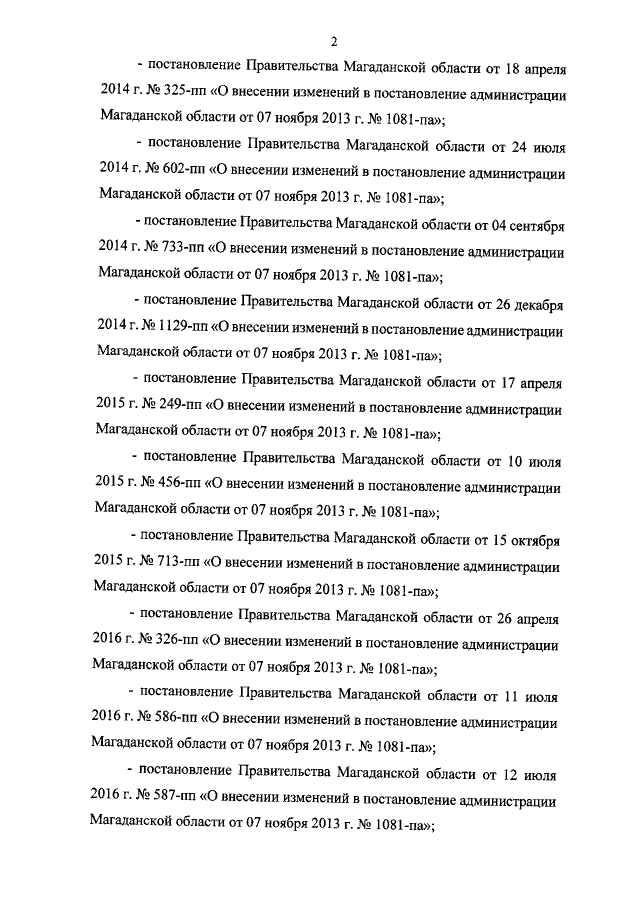 2

- постановление Правительства Магаданской области от 18 апреля 2014 г. № 325-пп «О внесении изменений в постановление администрации Магаданской области от 07 ноября 2013 г. № 1081-па»;

- постановление Правительства Магаданской области от 24 июля 2014 г. № 602-пп «О внесении изменений в постановление администрации Магаданской области от 07 ноября 2013 г. № 1081-па»;

- постановление Правительства Магаданской области от 04 сентября 2014 г. № 733-пп «О внесении изменений в постановление администрации Магаданской области от 07 ноября 2013 г. № 1081-па»;

- постановление Правительства Магаданской области от 26 декабря 2014 г. № 1129-пп «О внесении изменений в постановление администрации Магаданской области от 07 ноября 2013 г. № 1081-па»;

- постановление Правительства Магаданской области от 17 апреля 2015 г. № 249-пп «О внесении изменений в постановление администрации Магаданской области от 07 ноября 2013 г. № 1081-па»;

- постановление Правительства Магаданской области от 10 июля 2015 г. № 456-пп «О внесении изменений в постановление администрации Магаданской области от 07 ноября 2013 г. № 1081-па»;

- постановление Правительства Магаданской области от 15 октября 2015 г. № 713-пп «О внесении изменений в постановление администрации Магаданской области от 07 ноября 2013 г. № 1081-па»;

- постановление Правительства Магаданской области от 26 апреля 2016 г. № 326-пп «О внесении изменений в постановление администрации Магаданской области от 07 ноября 2013 г. № 1081-па»;

- постановление Правительства Магаданской области от 11 июля 2016 г. № 586-пп «О внесении изменений в постановление администрации Магаданской области от 07 ноября 2013 г. № 1081-па»;

- постановление Правительства Магаданской области от 12 июля 2016 г. № 587-пп «О внесении изменений в постановление администрации Магаданской области от 07 ноября 2013 г. № 1081-па»;